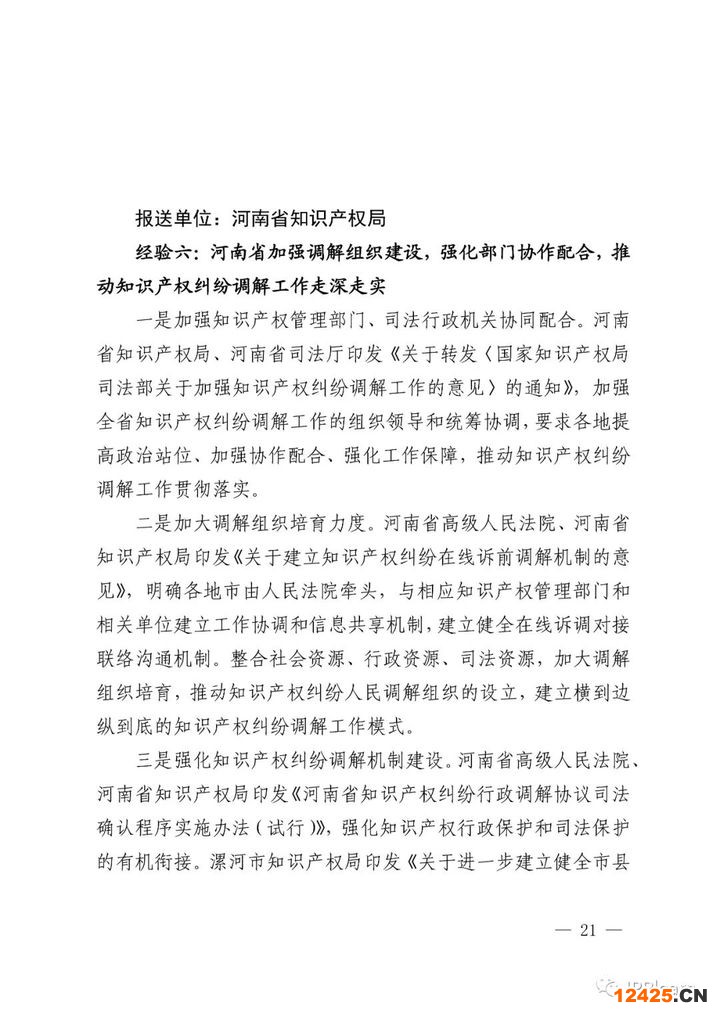 报送单位：河南省知识产权局

经验六：河南省加强调解组织建设，强化部门协作配合，推动知识产权纠纷调解工作走深走实

一是加强知识产权管理部门、司法行政机关协同配合。河南省知识产权局、河南省司法厅印发《关于转发〈国家知识产权局司法部关于加强知识产权纠纷调解工作的意见〉的通知》，加强全省知识产权纠纷调解工作的组织领导和统筹协调，要求各地提高政治站位、加强协作配合、强化工作保障，推动知识产权纠纷调解工作贯彻落实。

二是加大调解组织培育力度。河南省高级人民法院、河南省知识产权局印发《关于建立知识产权纠纷在线诉前调解机制的意见》，明确各地市由人民法院牵头，与相应知识产权管理部门和相关单位建立工作协调和信息共享机制，建立健全在线诉调对接联络沟通机制。整合社会资源、行政资源、司法资源，加大调解组织培育，推动知识产权纠纷人民调解组织的设立，建立横到边纵到底的知识产权纠纷调解工作模式。

三是强化知识产权纠纷调解机制建设。河南省高级人民法院、河南省知识产权局印发《河南省知识产权纠纷行政调解协议司法确认程序实施办法（试行）》，强化知识产权行政保护和司法保护的有机衔接。漯河市知识产权局印发《关于进一步建立健全市县

— 21 —

12425.CN